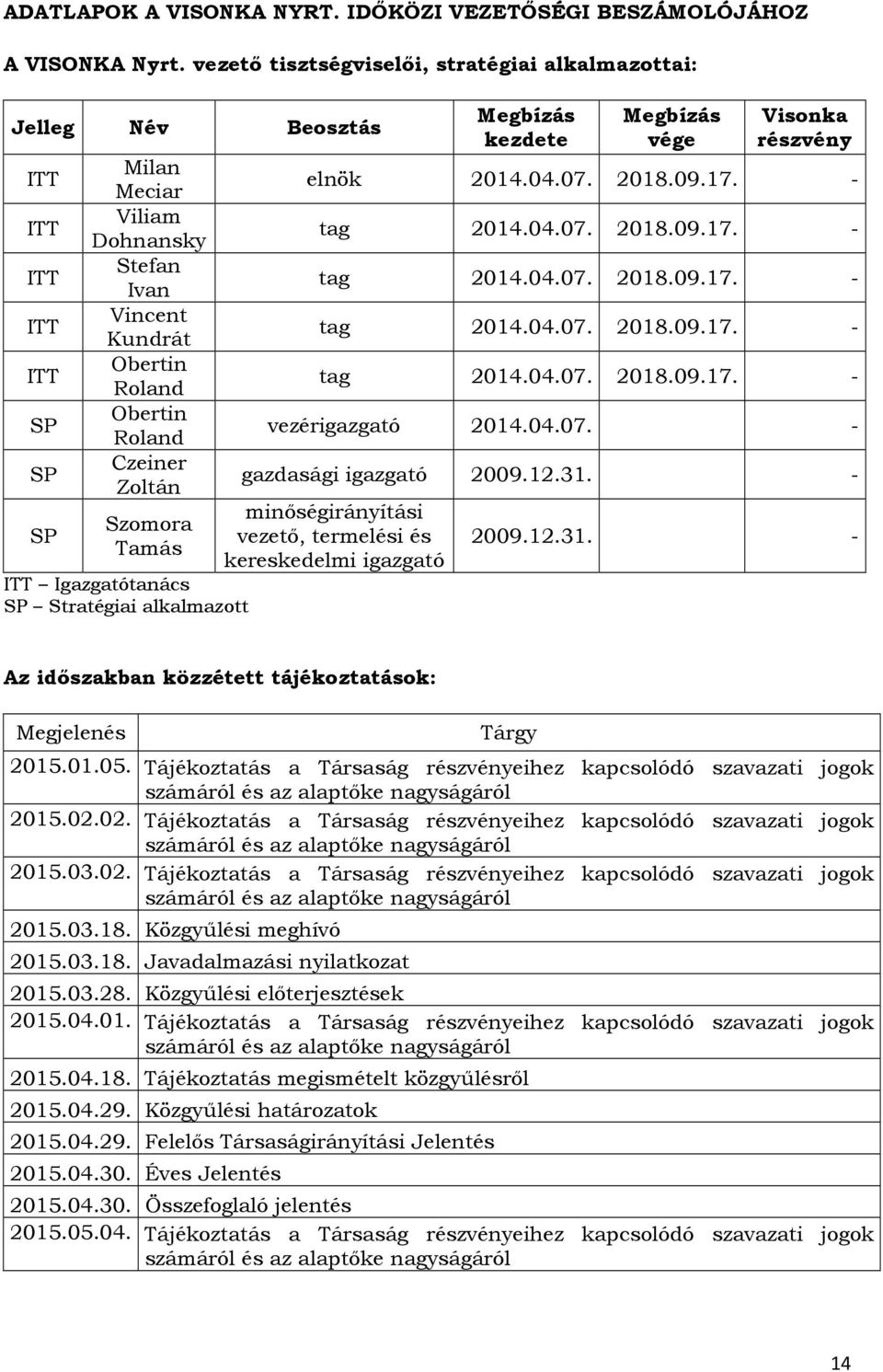 ADATLAPOK A VISONKA NYRT. IDŐKÖZI VEZETŐSÉGI BESZÁMOLÓJÁHOZ

A VISONKA Nyrt. vezető tisztségviselői, stratégiai alkalmazottai:

| Jelleg | Név | Beosztás | Megbízás kezdete | Megbízás vége | Visonka részvény |
|---|---|---|---|---|---|
| ITT | Milan Meciar | elnök | 2014.04.07. | 2018.09.17. | - |
| ITT | Viliam Dohnansky | tag | 2014.04.07. | 2018.09.17. | - |
| ITT | Stefan Ivan | tag | 2014.04.07. | 2018.09.17. | - |
| ITT | Vincent Kundrát | tag | 2014.04.07. | 2018.09.17. | - |
| ITT | Obertin Roland | tag | 2014.04.07. | 2018.09.17. | - |
| SP | Obertin Roland | vezérigazgató | 2014.04.07. | | - |
| SP | Czeiner Zoltán | gazdasági igazgató | 2009.12.31. | | - |
| SP | Szomora Tamás | minőségirányítási vezető, termelési és kereskedelmi igazgató | 2009.12.31. | | - |

ITT – Igazgatótanács
SP – Stratégiai alkalmazott

Az időszakban közzétett tájékoztatások:

| Megjelenés | Tárgy |
|---|---|
| 2015.01.05. | Tájékoztatás a Társaság részvényeihez kapcsolódó szavazati jogok számáról és az alaptőke nagyságáról |
| 2015.02.02. | Tájékoztatás a Társaság részvényeihez kapcsolódó szavazati jogok számáról és az alaptőke nagyságáról |
| 2015.03.02. | Tájékoztatás a Társaság részvényeihez kapcsolódó szavazati jogok számáról és az alaptőke nagyságáról |
| 2015.03.18. | Közgyűlési meghívó |
| 2015.03.18. | Javadalmazási nyilatkozat |
| 2015.03.28. | Közgyűlési előterjesztések |
| 2015.04.01. | Tájékoztatás a Társaság részvényeihez kapcsolódó szavazati jogok számáról és az alaptőke nagyságáról |
| 2015.04.18. | Tájékoztatás megismételt közgyűlésről |
| 2015.04.29. | Közgyűlési határozatok |
| 2015.04.29. | Felelős Társaságirányítási Jelentés |
| 2015.04.30. | Éves Jelentés |
| 2015.04.30. | Összefoglaló jelentés |
| 2015.05.04. | Tájékoztatás a Társaság részvényeihez kapcsolódó szavazati jogok számáról és az alaptőke nagyságáról |

14